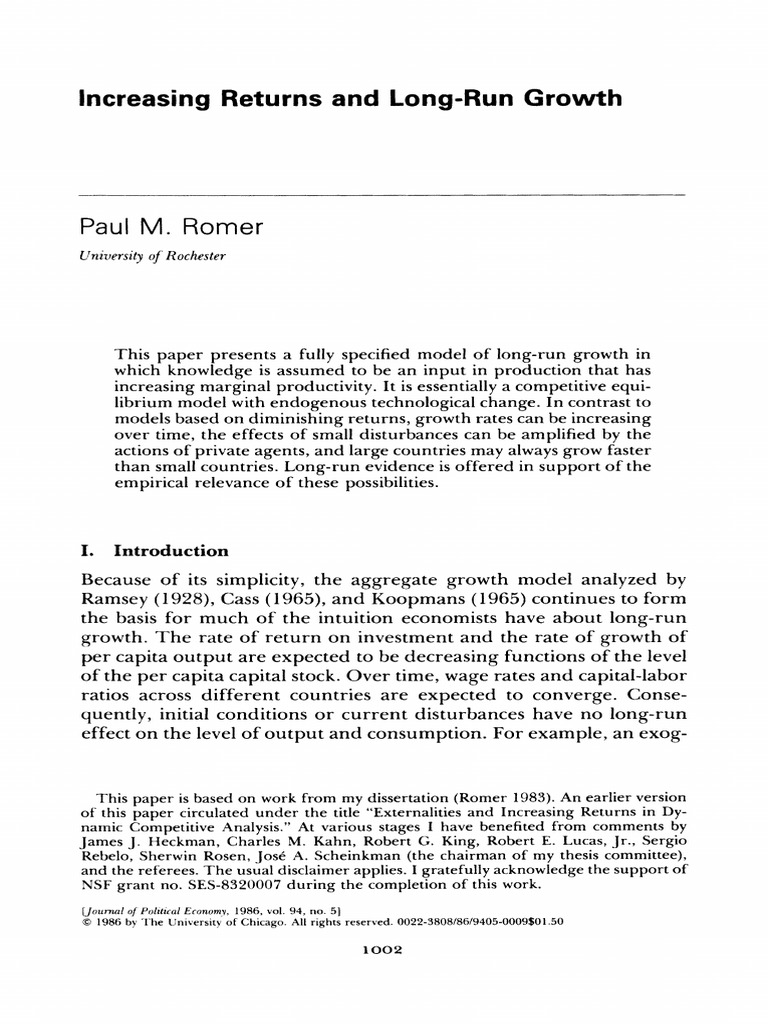 Increasing Returns and Long-Run Growth

Paul M. Romer

University of Rochester

This paper presents a fully specified model of long-run growth in which knowledge is assumed to be an input in production that has increasing marginal productivity. It is essentially a competitive equilibrium model with endogenous technological change. In contrast to models based on diminishing returns, growth rates can be increasing over time, the effects of small disturbances can be amplified by the actions of private agents, and large countries may always grow faster than small countries. Long-run evidence is offered in support of the empirical relevance of these possibilities.

I. Introduction

Because of its simplicity, the aggregate growth model analyzed by Ramsey (1928), Cass (1965), and Koopmans (1965) continues to form the basis for much of the intuition economists have about long-run growth. The rate of return on investment and the rate of growth of per capita output are expected to be decreasing functions of the level of the per capita capital stock. Over time, wage rates and capital-labor ratios across different countries are expected to converge. Consequently, initial conditions or current disturbances have no long-run effect on the level of output and consumption. For example, an exog-

This paper is based on work from my dissertation (Romer 1983). An earlier version of this paper circulated under the title "Externalities and Increasing Returns in Dynamic Competitive Analysis." At various stages I have benefited from comments by James J. Heckman, Charles M. Kahn, Robert G. King, Robert E. Lucas, Jr., Sergio Rebelo, Sherwin Rosen, José A. Scheinkman (the chairman of my thesis committee), and the referees. The usual disclaimer applies. I gratefully acknowledge the support of NSF grant no. SES-8320007 during the completion of this work.

[Journal of Political Economy, 1986, vol. 94, no. 5]
© 1986 by The University of Chicago. All rights reserved. 0022-3808/86/9405-0009$01.50

1002